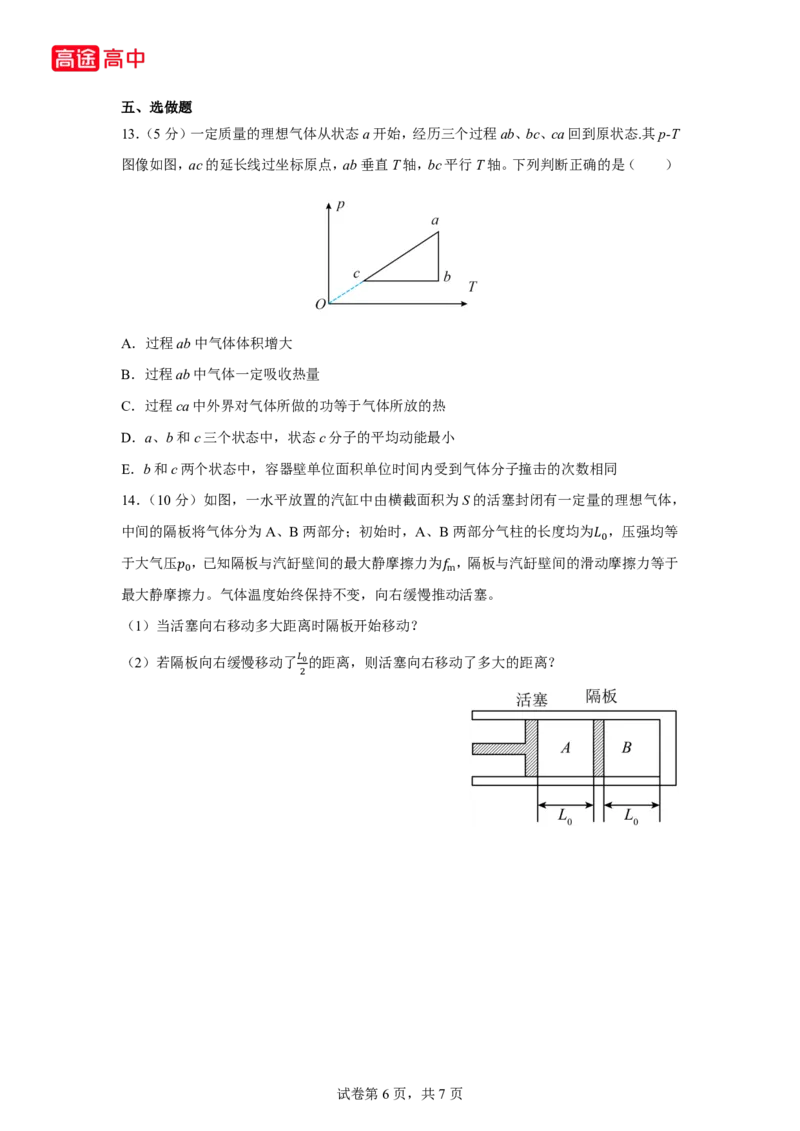 高途高中

五、选做题

13.(5分)一定质量的理想气体从状态a开始，经历三个过程ab、bc、ca回到原状态.其p-T图像如图，ac的延长线过坐标原点，ab垂直T轴，bc平行T轴。下列判断正确的是(    )

p
a
c
b
T
O

A.过程ab中气体体积增大

B.过程ab中气体一定吸收热量

C.过程ca中外界对气体所做的功等于气体所放的热

D.a、b和c三个状态中，状态c分子的平均动能最小

E.b和c两个状态中，容器壁单位面积单位时间内受到气体分子撞击的次数相同

14.(10分)如图，一水平放置的汽缸中由横截面积为S的活塞封闭有一定量的理想气体，中间的隔板将气体分为A、B两部分；初始时，A、B两部分气柱的长度均为$L_0$，压强均等于大气压$p_0$，已知隔板与汽缸壁间的最大静摩擦力为$f_m$，隔板与汽缸壁间的滑动摩擦力等于最大静摩擦力。气体温度始终保持不变，向右缓慢推动活塞。

(1)当活塞向右移动多大距离时隔板开始移动?

(2)若隔板向右缓慢移动了$\frac{L_0}{2}$的距离，则活塞向右移动了多大的距离?

活塞
隔板
A
B
$L_0$
$L_0$

试卷第6页，共7页